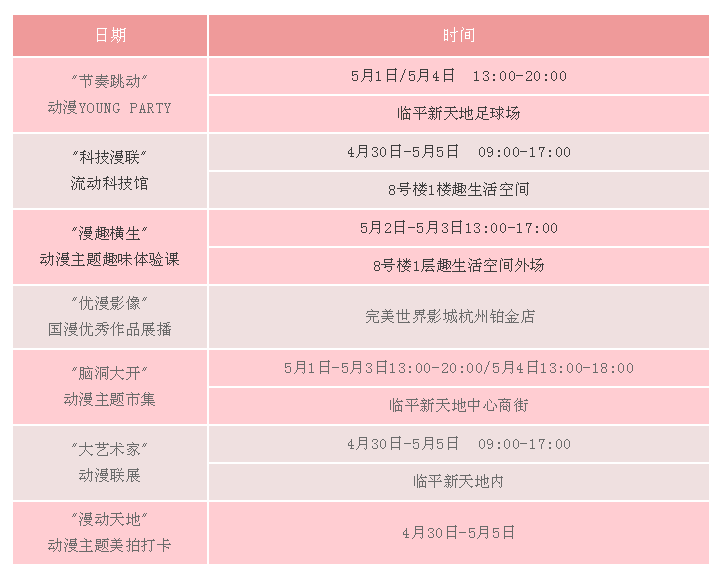 | 日期 | 时间 |
|---|---|
| “节奏跳动” 动漫YOUNG PARTY | 5月1日/5月4日 13:00-20:00 |
| | 临平新天地足球场 |
| “科技漫联” 流动科技馆 | 4月30日-5月5日 09:00-17:00 |
| | 8号楼1楼趣生活空间 |
| “漫趣横生” 动漫主题趣味体验课 | 5月2日-5月3日13:00-17:00 |
| | 8号楼1层趣生活空间外场 |
| “优漫影像” 国漫优秀作品展播 | 完美世界影城杭州铂金店 |
| “脑洞大开” 动漫主题市集 | 5月1日-5月3日13:00-20:00/5月4日13:00-18:00 |
| | 临平新天地中心商街 |
| “大艺术家” 动漫联展 | 4月30日-5月5日 09:00-17:00 |
| | 临平新天地内 |
| “漫动天地” 动漫主题美拍打卡 | 4月30日-5月5日 |